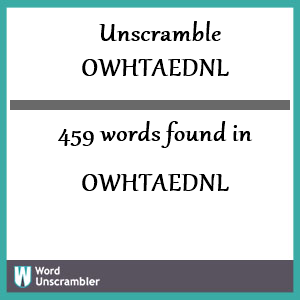 Unscramble OWHTAEDNL

459 words found in

OWHTAEDNL

W Word Unscrambler